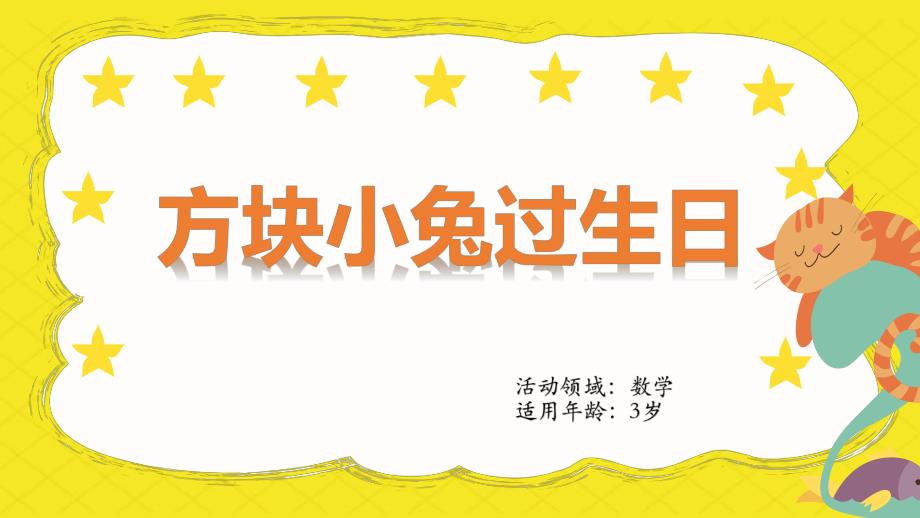 方块小兔过生日

活动领域：数学
适用年龄：3岁